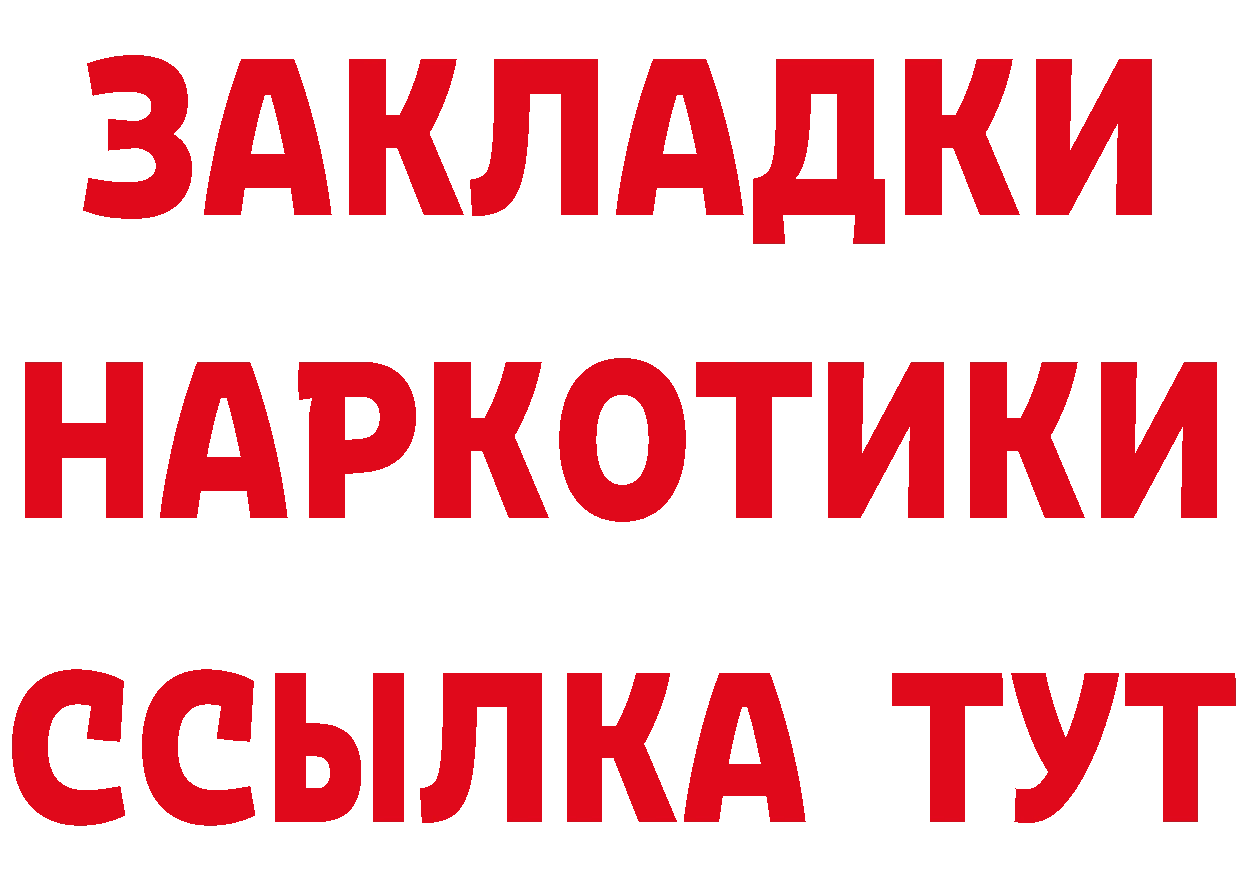 ЗАКЛАДКИ НАРКОТИКИ ССЫЛКА ТУТ